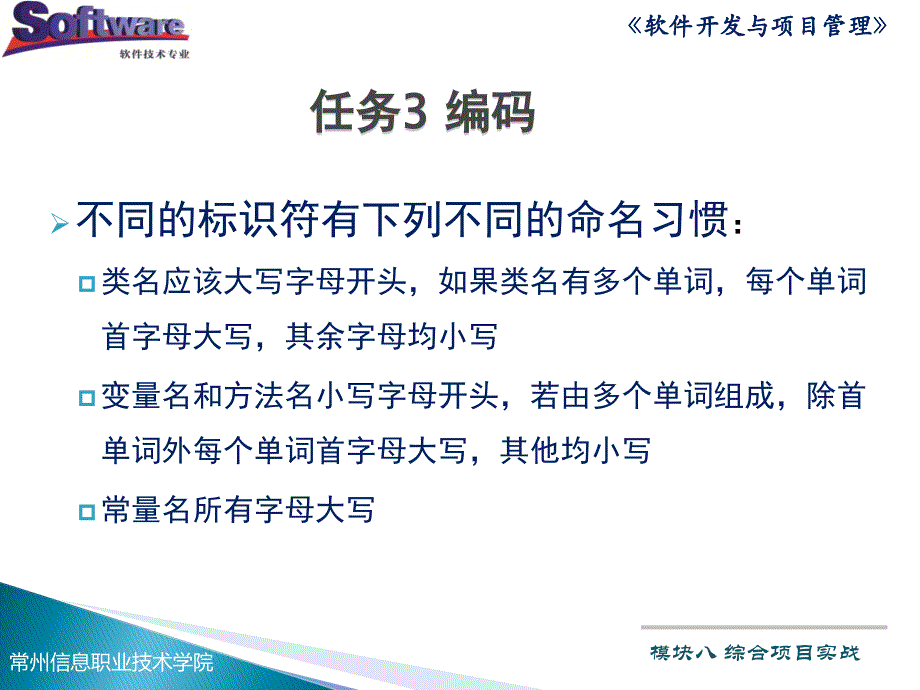 Software
软件技术专业

《软件开发与项目管理》

任务3 编码

不同的标识符有下列不同的命名习惯：

类名应该大写字母开头，如果类名有多个单词，每个单词首字母大写，其余字母均小写

变量名和方法名小写字母开头，若由多个单词组成，除首单词外每个单词首字母大写，其他均小写

常量名所有字母大写

常州信息职业技术学院

模块八 综合项目实战